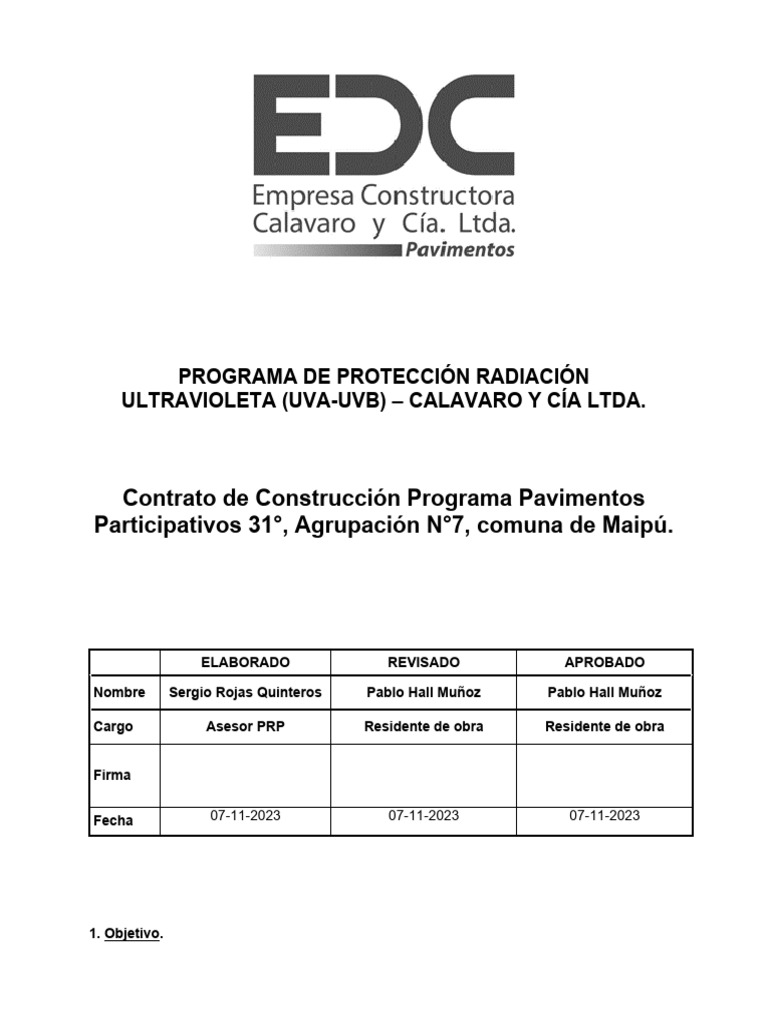 EDC
Empresa Constructora
Calavaro y Cía. Ltda.
Pavimentos

PROGRAMA DE PROTECCIÓN RADIACIÓN ULTRAVIOLETA (UVA-UVB) – CALAVARO Y CÍA LTDA.

Contrato de Construcción Programa Pavimentos Participativos 31°, Agrupación N°7, comuna de Maipú.

| | ELABORADO | REVISADO | APROBADO |
|---|---|---|---|
| Nombre | Sergio Rojas Quinteros | Pablo Hall Muñoz | Pablo Hall Muñoz |
| Cargo | Asesor PRP | Residente de obra | Residente de obra |
| Firma | | | |
| Fecha | 07-11-2023 | 07-11-2023 | 07-11-2023 |

1. Objetivo.